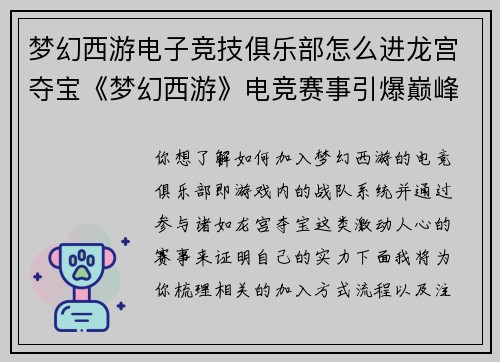 梦幻西游电子竞技俱乐部怎么进龙宫夺宝《梦幻西游》电竞赛事引爆巅峰

你想了解如何加入梦幻西游的电竞俱乐部即游戏内的战队系统并通过参与诸如龙宫夺宝这类激动人心的赛事来证明自己的实力下面我将为你梳理相关的加入方式流程以及注